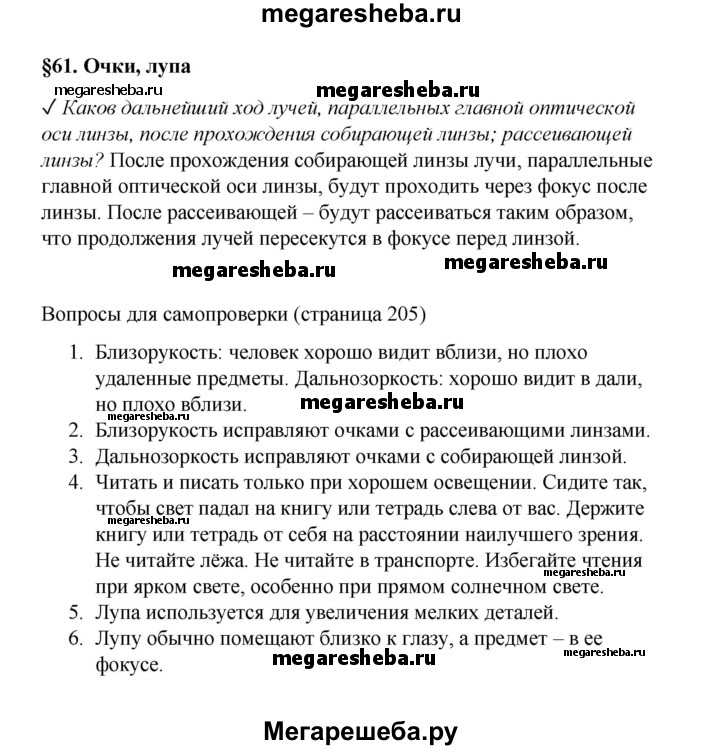 megaresheba.ru

§61. Очки, лупа

megaresheba.ru megaresheba.ru

✓ Каков дальнейший ход лучей, параллельных главной оптической оси линзы, после прохождения собирающей линзы; рассеивающей линзы? После прохождения собирающей линзы лучи, параллельные главной оптической оси линзы, будут проходить через фокус после линзы. После рассеивающей – будут рассеиваться таким образом, что продолжения лучей пересекутся в фокусе перед линзой.

megaresheba.ru megaresheba.ru

Вопросы для самопроверки (страница 205)

1. Близорукость: человек хорошо видит вблизи, но плохо удаленные предметы. Дальнозоркость: хорошо видит в дали, но плохо вблизи. megaresheba.ru megaresheba.ru
2. Близорукость исправляют очками с рассеивающими линзами.
3. Дальнозоркость исправляют очками с собирающей линзой.
4. Читать и писать только при хорошем освещении. Сидите так, чтобы свет падал на книгу или тетрадь слева от вас. Держите книгу или тетрадь от себя на расстоянии наилучшего зрения. Не читайте лёжа. Не читайте в транспорте. Избегайте чтения при ярком свете, особенно при прямом солнечном свете. megaresheba.ru megaresheba.ru
5. Лупа используется для увеличения мелких деталей.
6. Лупу обычно помещают близко к глазу, а предмет – в ее фокусе. megaresheba.ru megaresheba.ru

Мегарешеба.ру